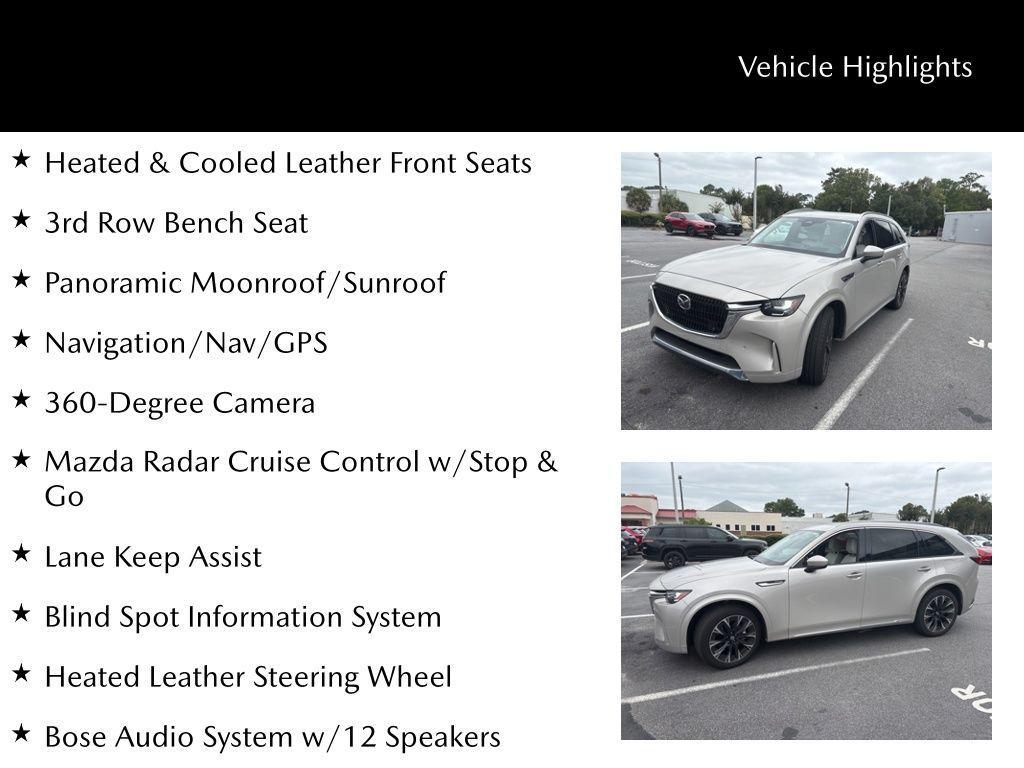 Vehicle Highlights

★ Heated & Cooled Leather Front Seats

★ 3rd Row Bench Seat

★ Panoramic Moonroof/Sunroof

★ Navigation/Nav/GPS

★ 360-Degree Camera

★ Mazda Radar Cruise Control w/Stop & Go

★ Lane Keep Assist

★ Blind Spot Information System

★ Heated Leather Steering Wheel

★ Bose Audio System w/12 Speakers